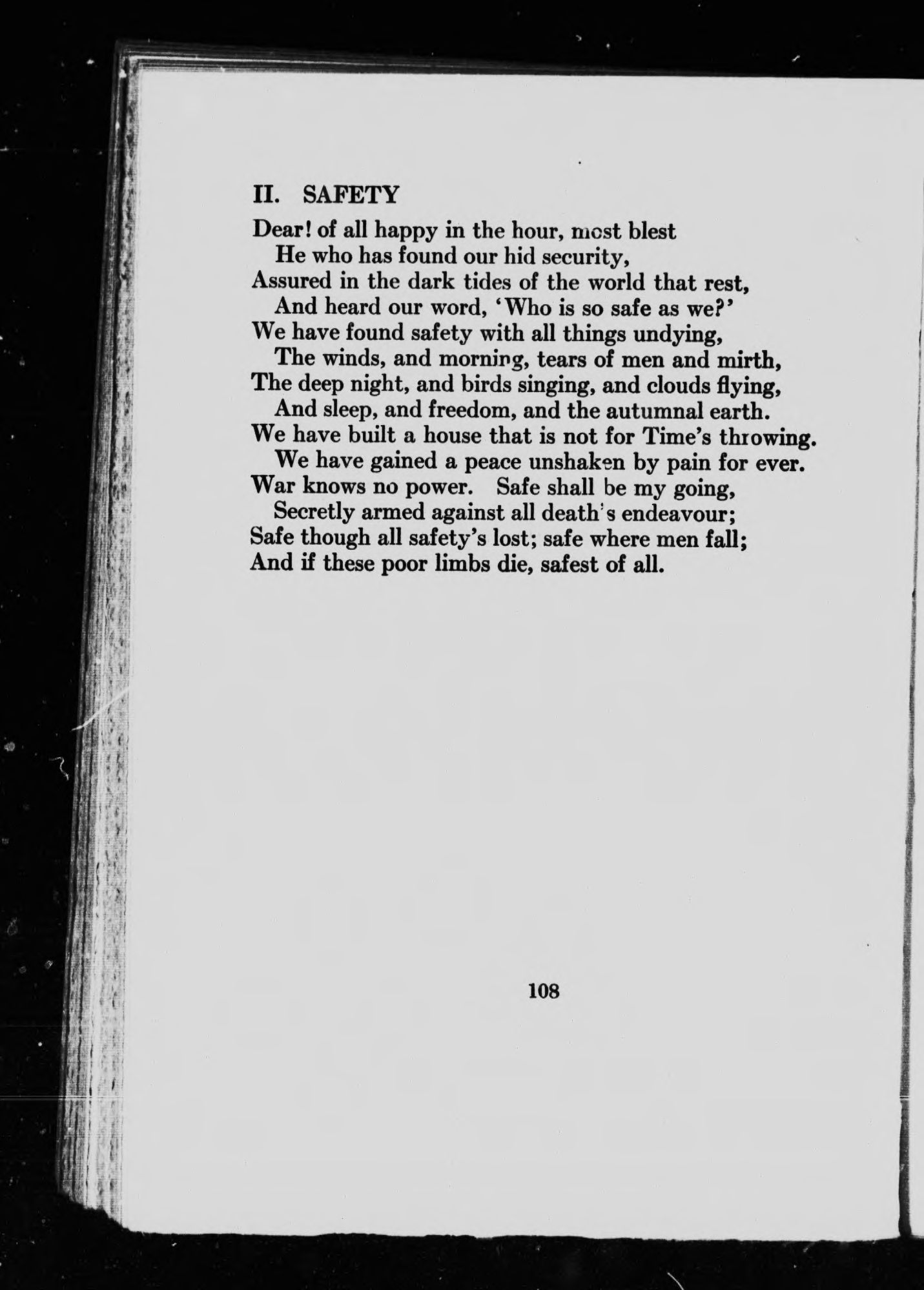 II. SAFETY

Dear! of all happy in the hour, most blest
He who has found our hid security,
Assured in the dark tides of the world that rest,
And heard our word, 'Who is so safe as we?'
We have found safety with all things undying,
The winds, and morning, tears of men and mirth,
The deep night, and birds singing, and clouds flying,
And sleep, and freedom, and the autumnal earth.
We have built a house that is not for Time's throwing.
We have gained a peace unshaken by pain for ever.
War knows no power. Safe shall be my going,
Secretly armed against all death's endeavour;
Safe though all safety's lost; safe where men fall;
And if these poor limbs die, safest of all.

108